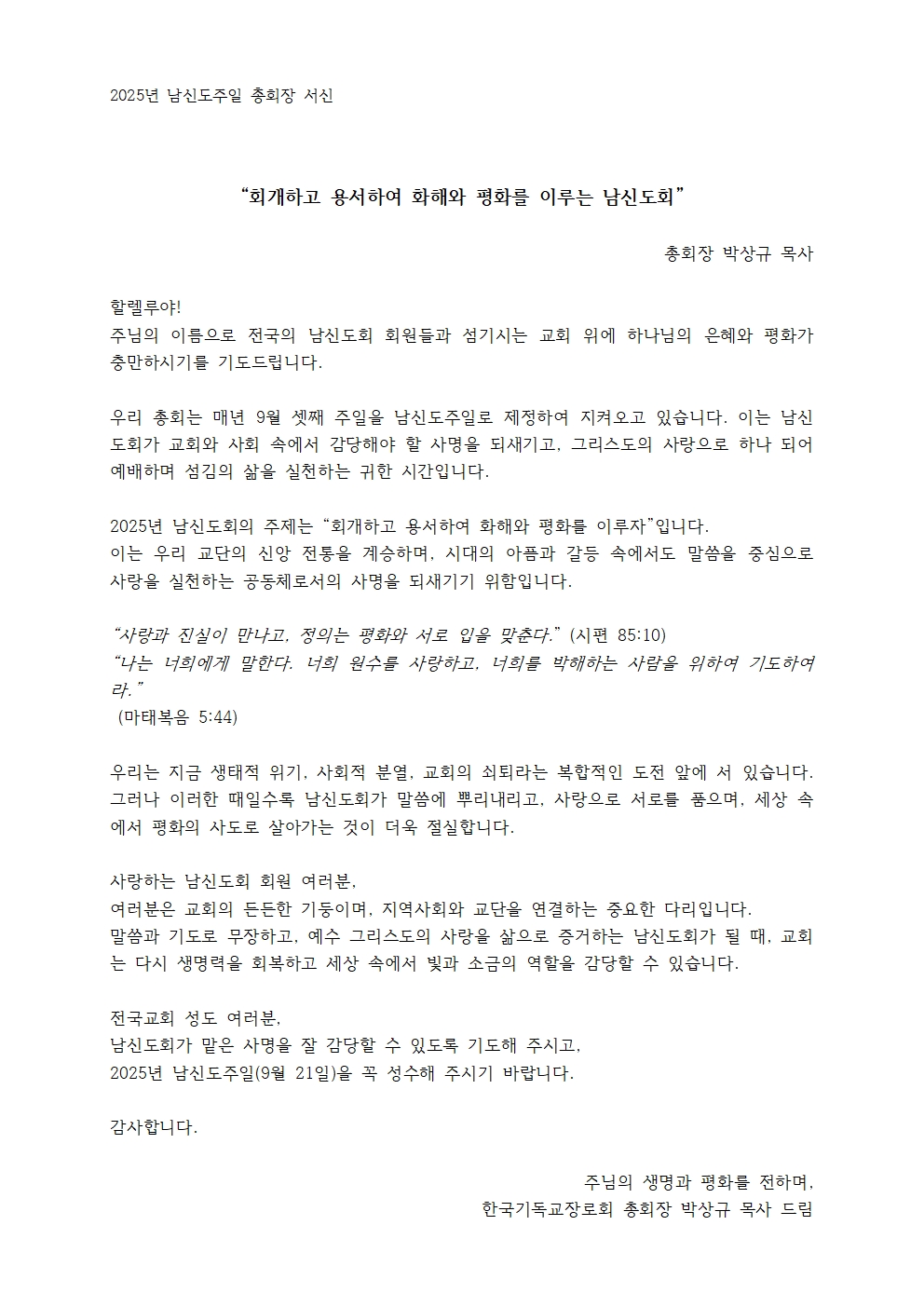 2025년 남신도주일 총회장 서신

“회개하고 용서하여 화해와 평화를 이루는 남신도회”

총회장 박상규 목사

할렐루야!
주님의 이름으로 전국의 남신도회 회원들과 섬기시는 교회 위에 하나님의 은혜와 평화가 충만하시기를 기도드립니다.

우리 총회는 매년 9월 셋째 주일을 남신도주일로 제정하여 지켜오고 있습니다. 이는 남신도회가 교회와 사회 속에서 감당해야 할 사명을 되새기고, 그리스도의 사랑으로 하나 되어 예배하며 섬김의 삶을 실천하는 귀한 시간입니다.

2025년 남신도회의 주제는 “회개하고 용서하여 화해와 평화를 이루자”입니다.
이는 우리 교단의 신앙 전통을 계승하며, 시대의 아픔과 갈등 속에서도 말씀을 중심으로 사랑을 실천하는 공동체로서의 사명을 되새기기 위함입니다.

“사랑과 진실이 만나고, 정의는 평화와 서로 입을 맞춘다.” (시편 85:10)
“나는 너희에게 말한다. 너희 원수를 사랑하고, 너희를 박해하는 사람을 위하여 기도하여라.”
(마태복음 5:44)

우리는 지금 생태적 위기, 사회적 분열, 교회의 쇠퇴라는 복합적인 도전 앞에 서 있습니다. 그러나 이러한 때일수록 남신도회가 말씀에 뿌리내리고, 사랑으로 서로를 품으며, 세상 속에서 평화의 사도로 살아가는 것이 더욱 절실합니다.

사랑하는 남신도회 회원 여러분,
여러분은 교회의 든든한 기둥이며, 지역사회와 교단을 연결하는 중요한 다리입니다.
말씀과 기도로 무장하고, 예수 그리스도의 사랑을 삶으로 증거하는 남신도회가 될 때, 교회는 다시 생명력을 회복하고 세상 속에서 빛과 소금의 역할을 감당할 수 있습니다.

전국교회 성도 여러분,
남신도회가 맡은 사명을 잘 감당할 수 있도록 기도해 주시고,
2025년 남신도주일(9월 21일)을 꼭 성수해 주시기 바랍니다.

감사합니다.

주님의 생명과 평화를 전하며,
한국기독교장로회 총회장 박상규 목사 드림